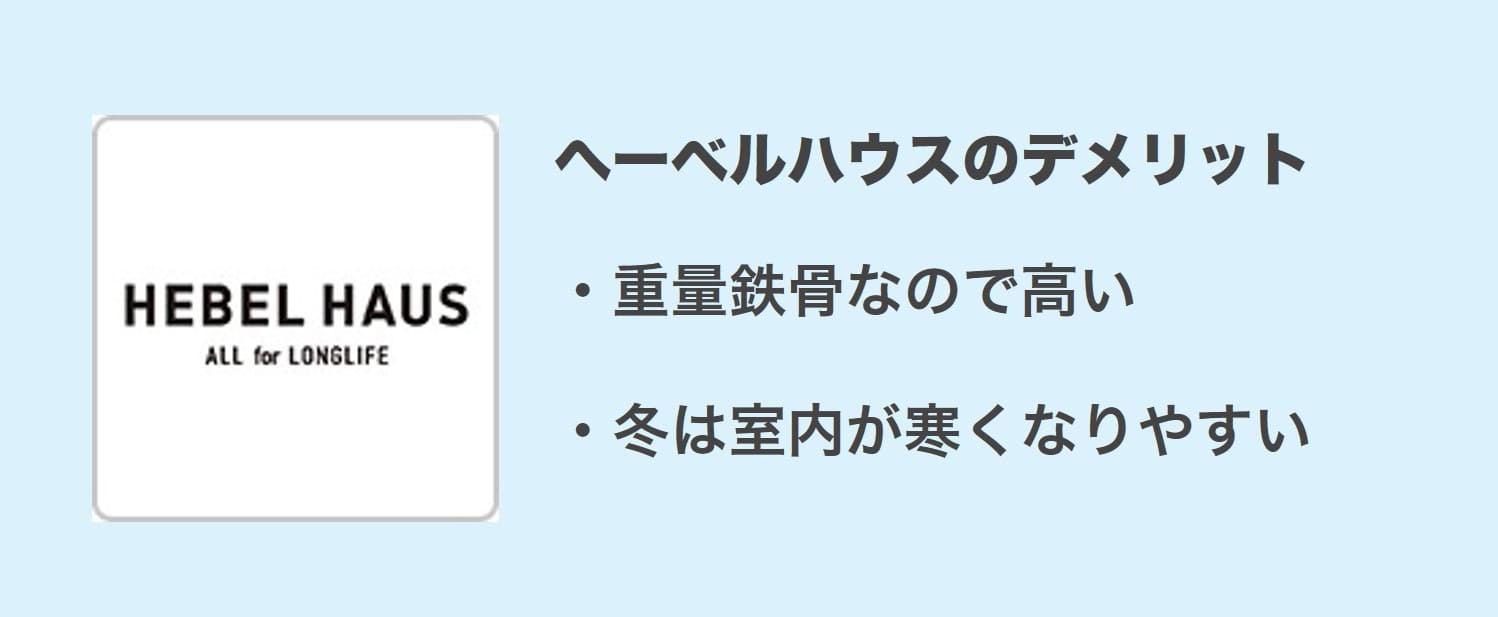 HEBEL HAUS
ALL for LONGLIFE

ヘーベルハウスのデメリット

・重量鉄骨なので高い

・冬は室内が寒くなりやすい